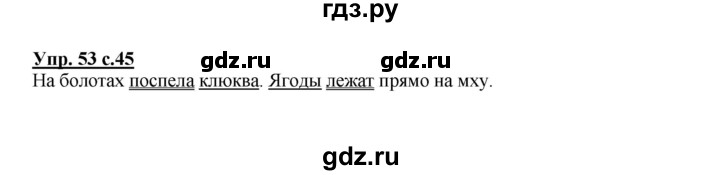 гдз.ру

Упр. 53 с.45 gdz.ru gdz.ru

На болотах поспела клюква. Ягоды лежат прямо на мху.

gdz.ru